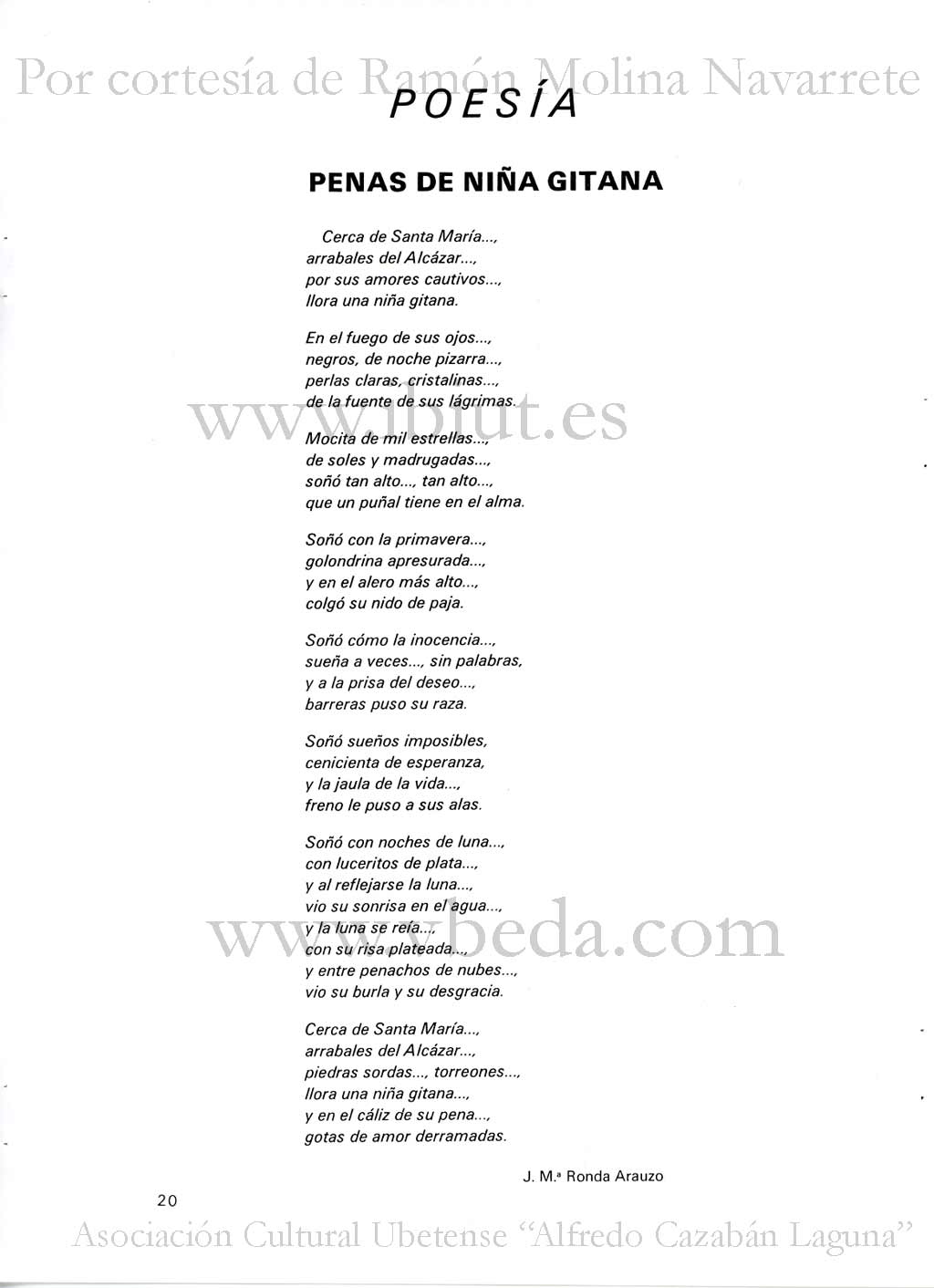 Por cortesía de Ramón Molina Navarrete

POESÍA

PENAS DE NIÑA GITANA

Cerca de Santa María...,
arrabales del Alcázar...,
por sus amores cautivos...,
llora una niña gitana.

En el fuego de sus ojos...,
negros, de noche pizarra...,
perlas claras, cristalinas...,
de la fuente de sus lágrimas.

www.ibiut.es

Mocita de mil estrellas...,
de soles y madrugadas...,
soñó tan alto..., tan alto...,
que un puñal tiene en el alma.

Soñó con la primavera...,
golondrina apresurada...,
y en el alero más alto...,
colgó su nido de paja.

Soñó cómo la inocencia...,
sueña a veces..., sin palabras,
y a la prisa del deseo...,
barreras puso su raza.

Soñó sueños imposibles,
cenicienta de esperanza,
y la jaula de la vida...,
freno le puso a sus alas.

Soñó con noches de luna...,
con luceritos de plata...,
y al reflejarse la luna...,
vio su sonrisa en el agua...,
y la luna se reía...,
con su risa plateada...,
y entre penachos de nubes...,
vio su burla y su desgracia.

www.vbeda.com

Cerca de Santa María...,
arrabales del Alcázar...,
piedras sordas..., torreones...,
llora una niña gitana...,
y en el cáliz de su pena...,
gotas de amor derramadas.

J. M.ª Ronda Arauzo

20

Asociación Cultural Ubetense "Alfredo Cazabán Laguna"